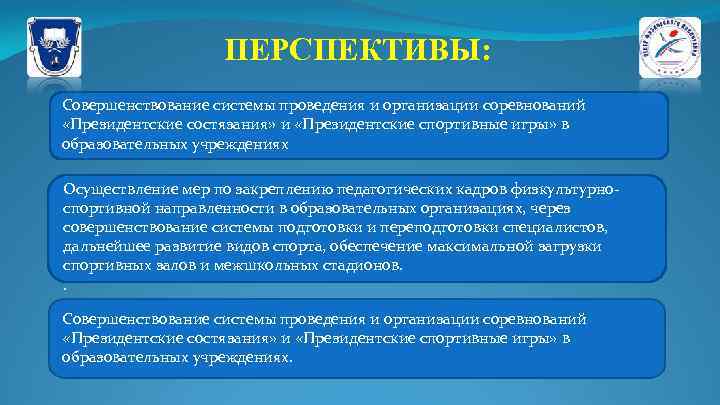 ПЕРСПЕКТИВЫ:

Совершенствование системы проведения и организации соревнований «Президентские состязания» и «Президентские спортивные игры» в образовательных учреждениях

Осуществление мер по закреплению педагогических кадров физкультурно-спортивной направленности в образовательных организациях, через совершенствование системы подготовки и переподготовки специалистов, дальнейшее развитие видов спорта, обеспечение максимальной загрузки спортивных залов и межшкольных стадионов.

.

Совершенствование системы проведения и организации соревнований «Президентские состязания» и «Президентские спортивные игры» в образовательных учреждениях.